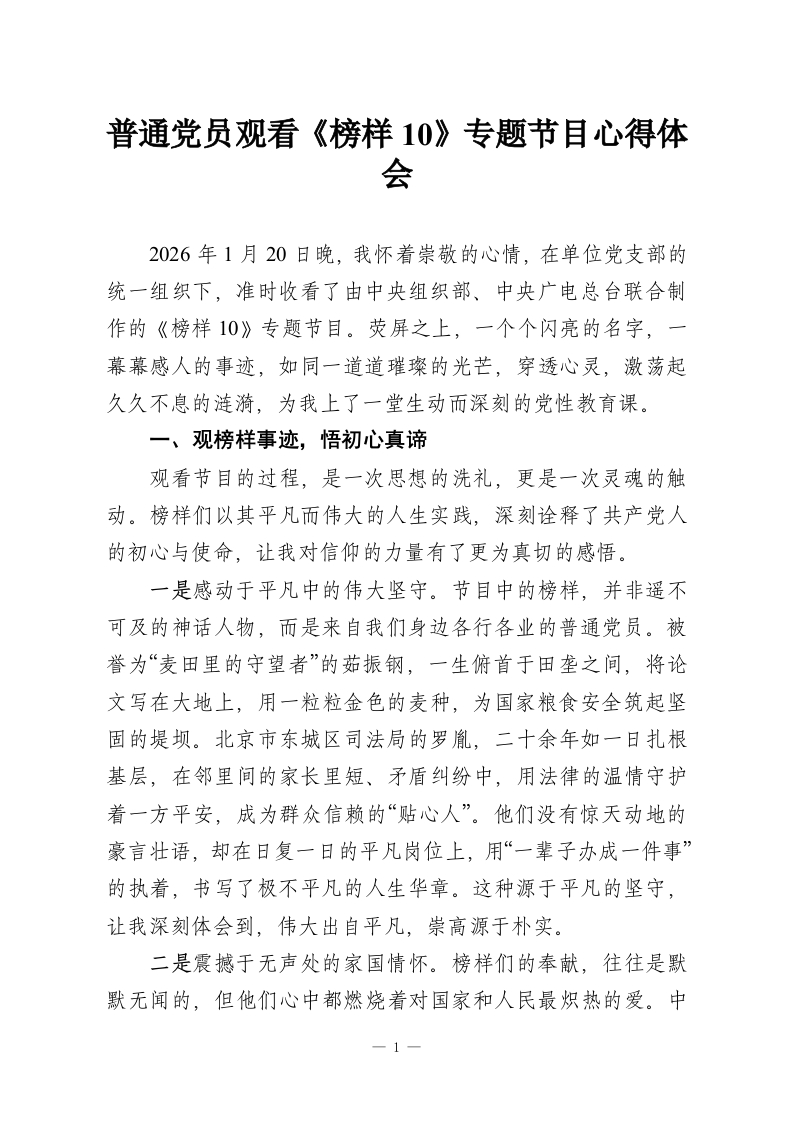 普通党员观看《榜样 10》专题节目心得体会

2026 年 1 月 20 日晚，我怀着崇敬的心情，在单位党支部的统一组织下，准时收看了由中央组织部、中央广电总台联合制作的《榜样 10》专题节目。荧屏之上，一个个闪亮的名字，一幕幕感人的事迹，如同一道道璀璨的光芒，穿透心灵，激荡起久久不息的涟漪，为我上了一堂生动而深刻的党性教育课。

一、观榜样事迹，悟初心真谛

观看节目的过程，是一次思想的洗礼，更是一次灵魂的触动。榜样们以其平凡而伟大的人生实践，深刻诠释了共产党人的初心与使命，让我对信仰的力量有了更为真切的感悟。

一是感动于平凡中的伟大坚守。节目中的榜样，并非遥不可及的神话人物，而是来自我们身边各行各业的普通党员。被誉为“麦田里的守望者”的茹振钢，一生俯首于田垄之间，将论文写在大地上，用一粒粒金色的麦种，为国家粮食安全筑起坚固的堤坝。北京市东城区司法局的罗胤，二十余年如一日扎根基层，在邻里间的家长里短、矛盾纠纷中，用法律的温情守护着一方平安，成为群众信赖的“贴心人”。他们没有惊天动地的豪言壮语，却在日复一日的平凡岗位上，用“一辈子办成一件事”的执着，书写了极不平凡的人生华章。这种源于平凡的坚守，让我深刻体会到，伟大出自平凡，崇高源于朴实。

二是震撼于无声处的家国情怀。榜样们的奉献，往往是默默无闻的，但他们心中都燃烧着对国家和人民最炽热的爱。中

— 1 —